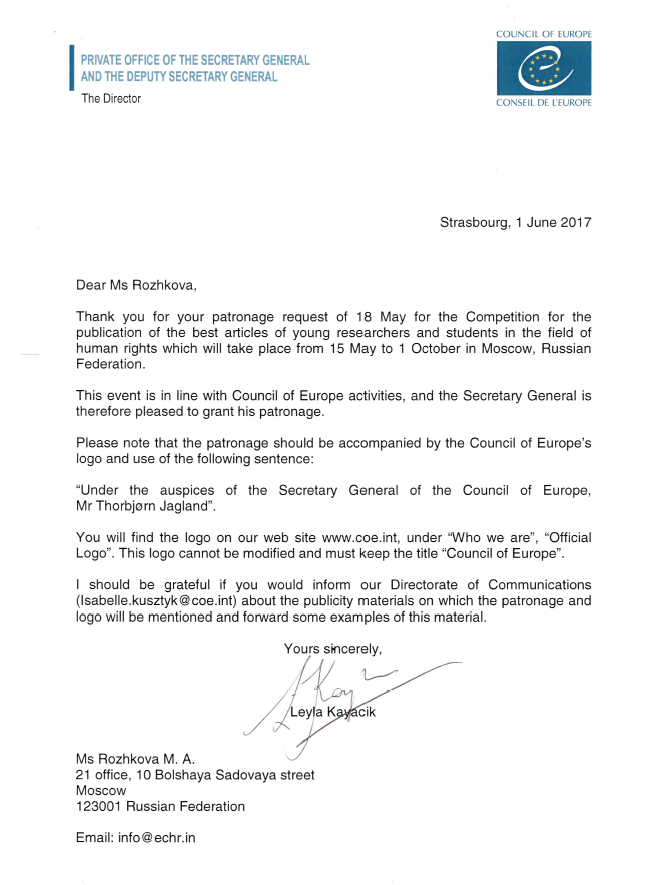 PRIVATE OFFICE OF THE SECRETARY GENERAL
AND THE DEPUTY SECRETARY GENERAL
The Director

COUNCIL OF EUROPE
CONSEIL DE L'EUROPE

Strasbourg, 1 June 2017

Dear Ms Rozhkova,

Thank you for your patronage request of 18 May for the Competition for the publication of the best articles of young researchers and students in the field of human rights which will take place from 15 May to 1 October in Moscow, Russian Federation.

This event is in line with Council of Europe activities, and the Secretary General is therefore pleased to grant his patronage.

Please note that the patronage should be accompanied by the Council of Europe's logo and use of the following sentence:

"Under the auspices of the Secretary General of the Council of Europe, Mr Thorbjørn Jagland".

You will find the logo on our web site www.coe.int, under "Who we are", "Official Logo". This logo cannot be modified and must keep the title "Council of Europe".

I should be grateful if you would inform our Directorate of Communications (Isabelle.kusztyk@coe.int) about the publicity materials on which the patronage and logo will be mentioned and forward some examples of this material.

Yours sincerely,

Leyla Kayacik

Ms Rozhkova M. A.
21 office, 10 Bolshaya Sadovaya street
Moscow
123001 Russian Federation

Email: info@echr.in